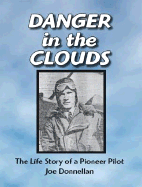 DANGER in the CLOUDS

The Life Story of a Pioneer Pilot
Joe Donnellan